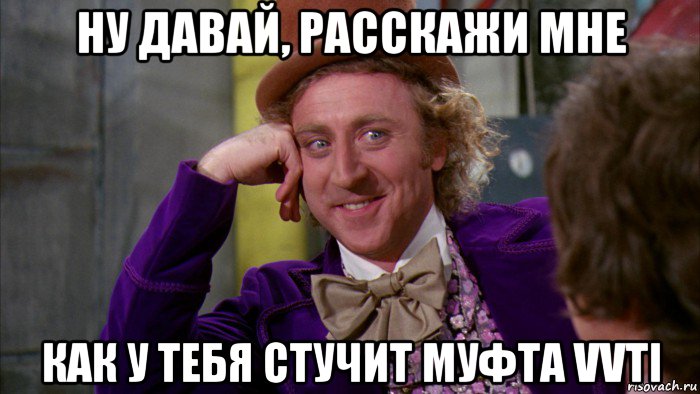 НУ ДАВАЙ, РАССКАЖИ МНЕ

КАК У ТЕБЯ СТУЧИТ МУФТА VVTI

risovach.ru